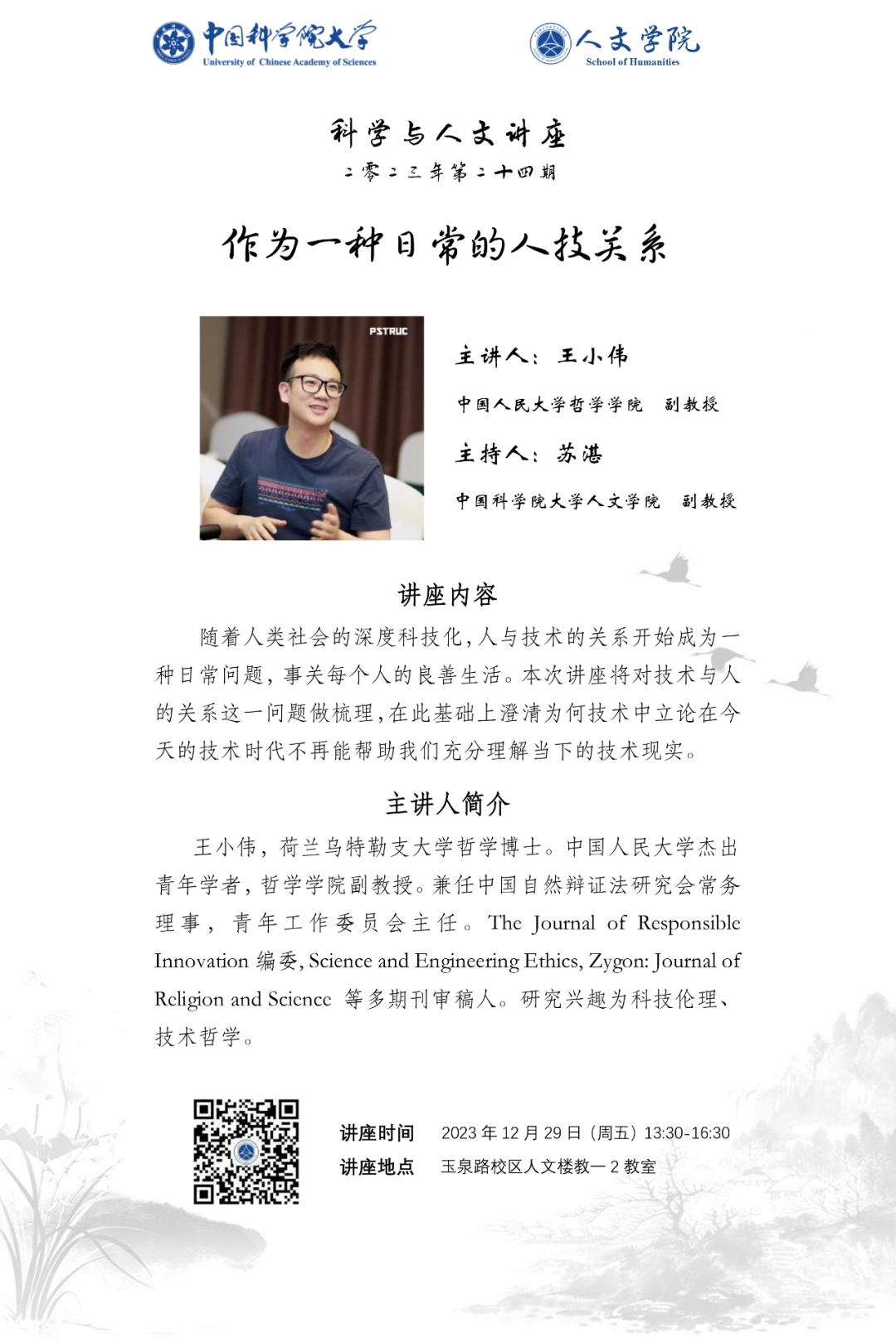 中国科学院大学
University of Chinese Academy of Sciences

人文学院
School of Humanities

科学与人文讲座
二零二三年第二十四期

作为一种日常的人技关系

PSTRUC

主讲人：王小伟
中国人民大学哲学学院　副教授
主持人：苏湛
中国科学院大学人文学院　副教授

讲座内容

随着人类社会的深度科技化，人与技术的关系开始成为一种日常问题，事关每个人的良善生活。本次讲座将对技术与人的关系这一问题做梳理，在此基础上澄清为何技术中立论在今天的技术时代不再能帮助我们充分理解当下的技术现实。

主讲人简介

王小伟，荷兰乌特勒支大学哲学博士。中国人民大学杰出青年学者，哲学学院副教授。兼任中国自然辩证法研究会常务理事，青年工作委员会主任。The Journal of Responsible Innovation 编委，Science and Engineering Ethics, Zygon: Journal of Religion and Science 等多期刊审稿人。研究兴趣为科技伦理、技术哲学。

讲座时间　2023 年 12 月 29 日（周五）13:30-16:30
讲座地点　玉泉路校区人文楼教一 2 教室